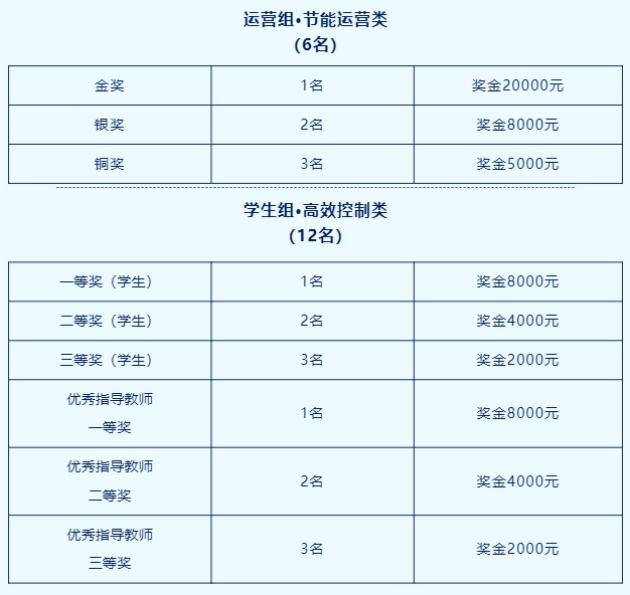 运营组•节能运营类
（6名）

| 金奖 | 1名 | 奖金20000元 |
|---|---|---|
| 银奖 | 2名 | 奖金8000元 |
| 铜奖 | 3名 | 奖金5000元 |

学生组•高效控制类
（12名）

| 一等奖（学生） | 1名 | 奖金8000元 |
|---|---|---|
| 二等奖（学生） | 2名 | 奖金4000元 |
| 三等奖（学生） | 3名 | 奖金2000元 |
| 优秀指导教师 一等奖 | 1名 | 奖金8000元 |
| 优秀指导教师 二等奖 | 2名 | 奖金4000元 |
| 优秀指导教师 三等奖 | 3名 | 奖金2000元 |